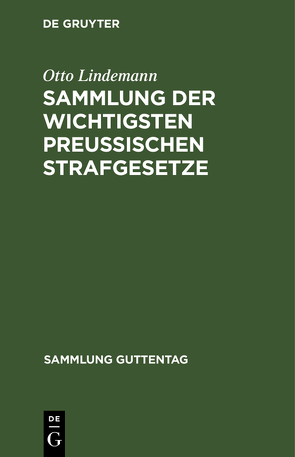 DE GRUYTER

Otto Lindemann

SAMMLUNG DER WICHTIGSTEN PREUSSISCHEN STRAFGESETZE

SAMMLUNG GUTTENTAG

DE
G